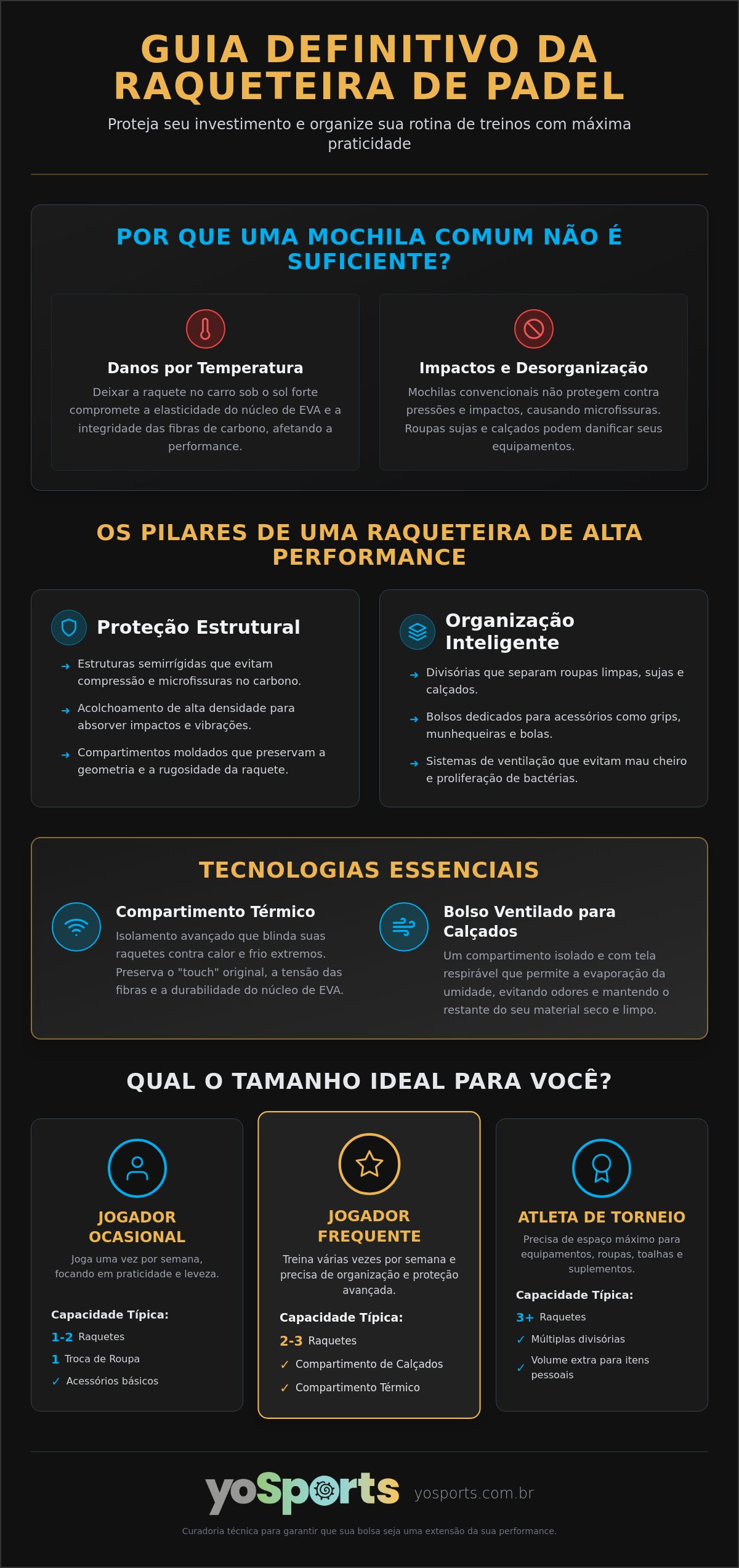 GUIA DEFINITIVO DA RAQUETEIRA DE PADEL

Proteja seu investimento e organize sua rotina de treinos com máxima praticidade

POR QUE UMA MOCHILA COMUM NÃO É SUFICIENTE?

Danos por Temperatura

Deixar a raquete no carro sob o sol forte compromete a elasticidade do núcleo de EVA e a integridade das fibras de carbono, afetando a performance.

Impactos e Desorganização

Mochilas convencionais não protegem contra pressões e impactos, causando microfissuras. Roupas sujas e calçados podem danificar seus equipamentos.

OS PILARES DE UMA RAQUETEIRA DE ALTA PERFORMANCE

Proteção Estrutural

→ Estruturas semirrígidas que evitam compressão e microfissuras no carbono.
→ Acolchoamento de alta densidade para absorver impactos e vibrações.
→ Compartimentos moldados que preservam a geometria e a rugosidade da raquete.

Organização Inteligente

→ Divisórias que separam roupas limpas, sujas e calçados.
→ Bolsos dedicados para acessórios como grips, munhequeiras e bolas.
→ Sistemas de ventilação que evitam mau cheiro e proliferação de bactérias.

TECNOLOGIAS ESSENCIAIS

Compartimento Térmico

Isolamento avançado que blinda suas raquetes contra calor e frio extremos. Preserva o "touch" original, a tensão das fibras e a durabilidade do núcleo de EVA.

Bolso Ventilado para Calçados

Um compartimento isolado e com tela respirável que permite a evaporação da umidade, evitando odores e mantendo o restante do seu material seco e limpo.

QUAL O TAMANHO IDEAL PARA VOCÊ?

JOGADOR OCASIONAL

Joga uma vez por semana, focando em praticidade e leveza.

Capacidade Típica:
1-2 Raquetes
1 Troca de Roupa
✓ Acessórios básicos

JOGADOR FREQUENTE

Treina várias vezes por semana e precisa de organização e proteção avançada.

Capacidade Típica:
2-3 Raquetes
✓ Compartimento de Calçados
✓ Compartimento Térmico

ATLETA DE TORNEIO

Precisa de espaço máximo para equipamentos, roupas, toalhas e suplementos.

Capacidade Típica:
3+ Raquetes
✓ Múltiplas divisórias
✓ Volume extra para itens pessoais

yoSports yosports.com.br

Curadoria técnica para garantir que sua bolsa seja uma extensão da sua performance.